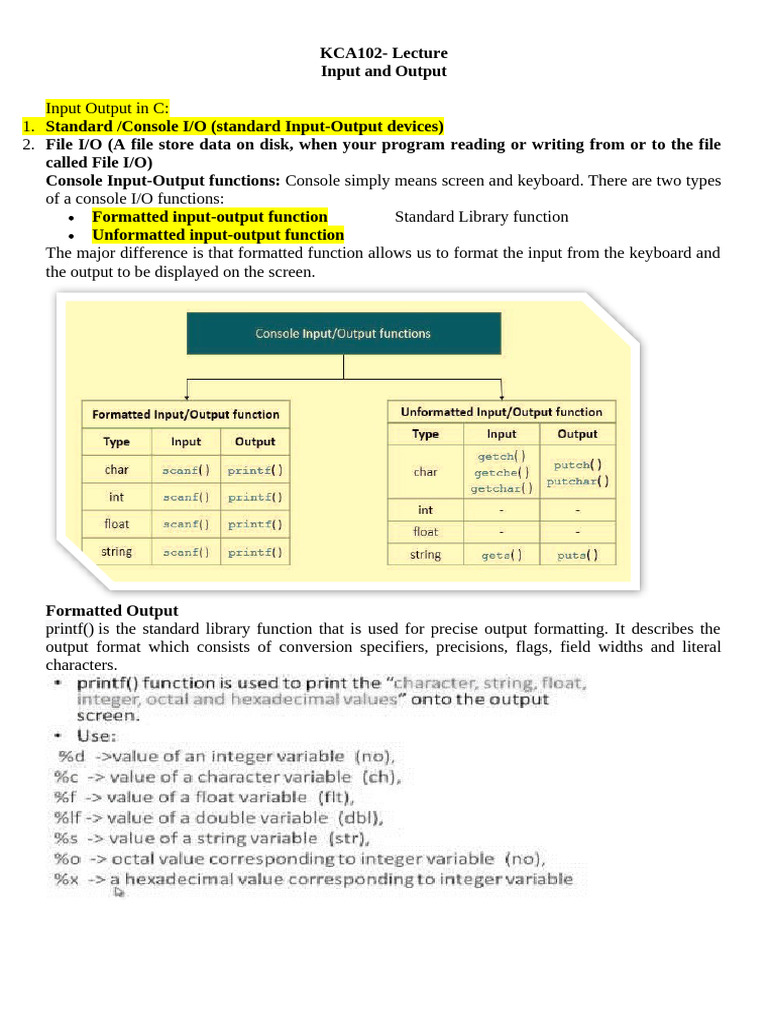 KCA102- Lecture
Input and Output

Input Output in C:
1. Standard /Console I/O (standard Input-Output devices)
2. File I/O (A file store data on disk, when your program reading or writing from or to the file called File I/O)
Console Input-Output functions: Console simply means screen and keyboard. There are two types of a console I/O functions:
• Formatted input-output function Standard Library function
• Unformatted input-output function
The major difference is that formatted function allows us to format the input from the keyboard and the output to be displayed on the screen.

Console Input/Output functions

Formatted Input/Output function

| Type | Input | Output |
|---|---|---|
| char | scanf() | printf() |
| int | scanf() | printf() |
| float | scanf() | printf() |
| string | scanf() | printf() |

Unformatted Input/Output function

| Type | Input | Output |
|---|---|---|
| char | getch() getche() getchar() | putch() putchar() |
| int | - | - |
| float | - | - |
| string | gets() | puts() |

Formatted Output
printf() is the standard library function that is used for precise output formatting. It describes the output format which consists of conversion specifiers, precisions, flags, field widths and literal characters.
• printf() function is used to print the "character, string, float, integer, octal and hexadecimal values" onto the output screen.
• Use:
%d ->value of an integer variable (no),
%c -> value of a character variable (ch),
%f -> value of a float variable (flt),
%lf -> value of a double variable (dbl),
%s -> value of a string variable (str),
%o -> octal value corresponding to integer variable (no),
%x -> a hexadecimal value corresponding to integer variable